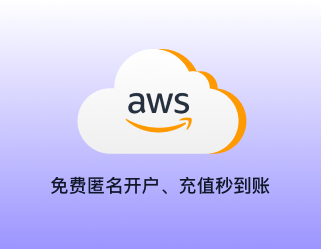 aws

免费匿名开户、充值秒到账